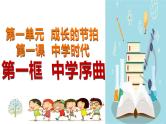 第一单元　成长的节拍
第一课　中学时代
第一框　中学序曲